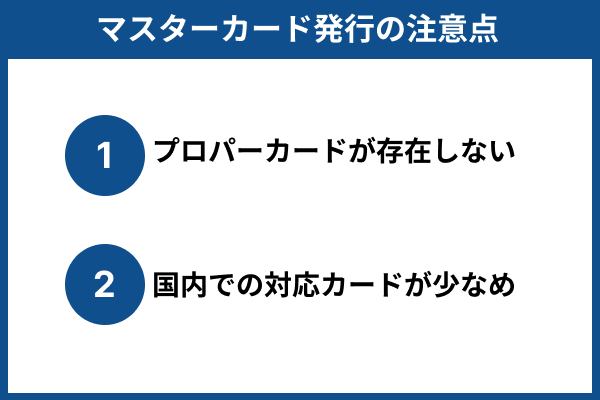 マスターカード発行の注意点

1 プロパーカードが存在しない

2 国内での対応カードが少なめ